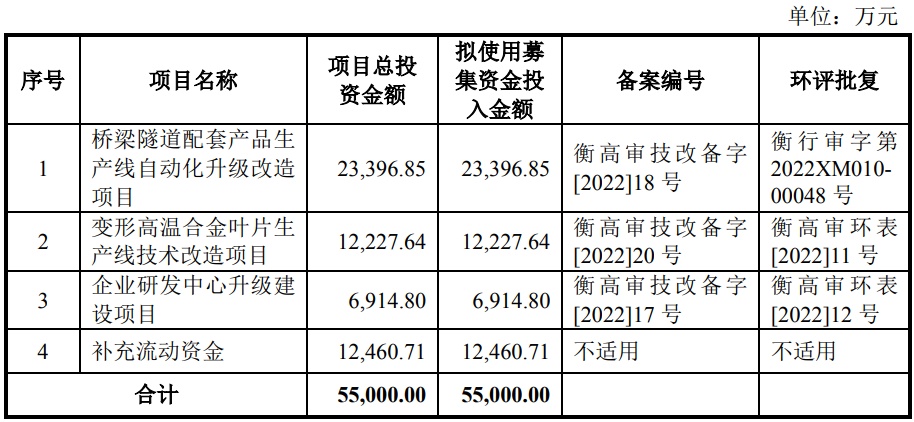 单位：万元

| 序号 | 项目名称 | 项目总投资金额 | 拟使用募集资金投入金额 | 备案编号 | 环评批复 |
|---|---|---|---|---|---|
| 1 | 桥梁隧道配套产品生产线自动化升级改造项目 | 23,396.85 | 23,396.85 | 衡高审技改备字[2022]18号 | 衡行审字第2022XM010-00048号 |
| 2 | 变形高温合金叶片生产线技术改造项目 | 12,227.64 | 12,227.64 | 衡高审技改备字[2022]20号 | 衡高审环表[2022]11号 |
| 3 | 企业研发中心升级建设项目 | 6,914.80 | 6,914.80 | 衡高审技改备字[2022]17号 | 衡高审环表[2022]12号 |
| 4 | 补充流动资金 | 12,460.71 | 12,460.71 | 不适用 | 不适用 |
| 合计 | | 55,000.00 | 55,000.00 | | |